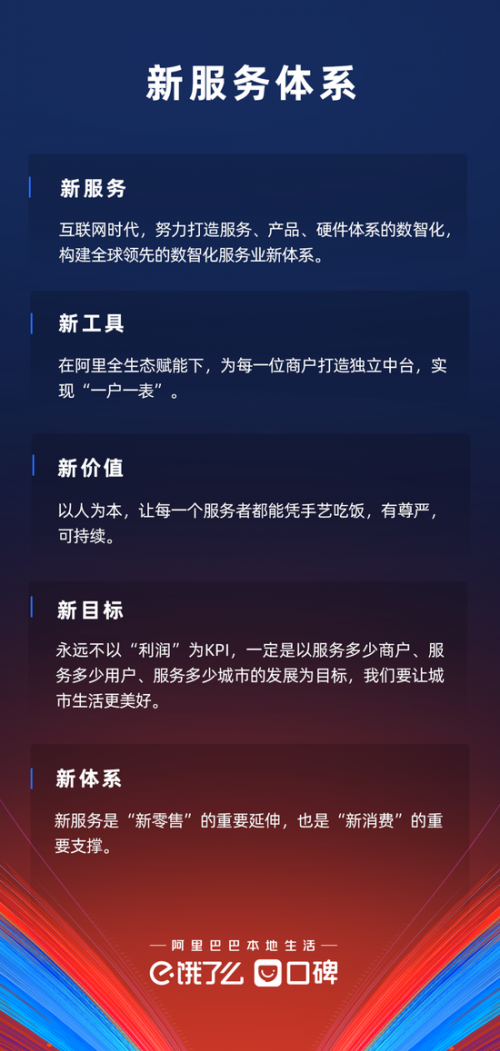 新服务体系

新服务

互联网时代，努力打造服务、产品、硬件体系的数智化，构建全球领先的数智化服务业新体系。

新工具

在阿里全生态赋能下，为每一位商户打造独立中台，实现“一户一表”。

新价值

以人为本，让每一个服务者都能凭手艺吃饭，有尊严，可持续。

新目标

永远不以“利润”为KPI，一定是以服务多少商户、服务多少用户、服务多少城市的发展为目标，我们要让城市生活更美好。

新体系

新服务是“新零售”的重要延伸，也是“新消费”的重要支撑。

— 阿里巴巴本地生活 —

饿了么 口碑